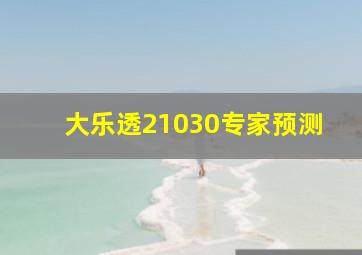 大乐透21030专家预测